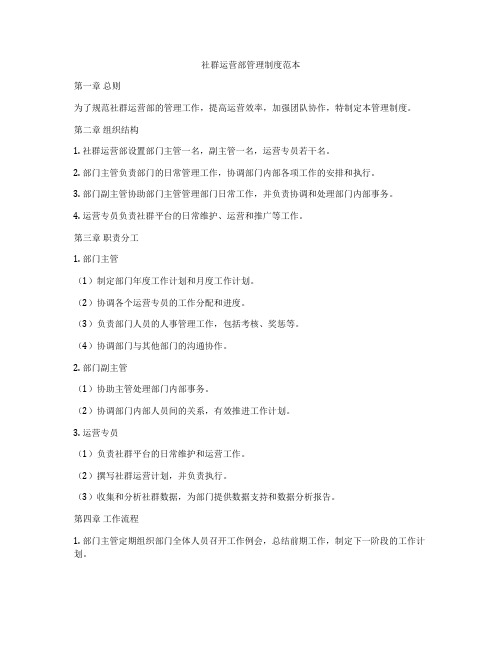 社群运营部管理制度范本

第一章 总则

为了规范社群运营部的管理工作，提高运营效率，加强团队协作，特制定本管理制度。

第二章 组织结构

1. 社群运营部设置部门主管一名，副主管一名，运营专员若干名。

2. 部门主管负责部门的日常管理工作，协调部门内部各项工作的安排和执行。

3. 部门副主管协助部门主管管理部门日常工作，并负责协调和处理部门内部事务。

4. 运营专员负责社群平台的日常维护、运营和推广等工作。

第三章 职责分工

1. 部门主管

（1）制定部门年度工作计划和月度工作计划。

（2）协调各个运营专员的工作分配和进度。

（3）负责部门人员的人事管理工作，包括考核、奖惩等。

（4）协调部门与其他部门的沟通协作。

2. 部门副主管

（1）协助主管处理部门内部事务。

（2）协调部门内部人员间的关系，有效推进工作计划。

3. 运营专员

（1）负责社群平台的日常维护和运营工作。

（2）撰写社群运营计划，并负责执行。

（3）收集和分析社群数据，为部门提供数据支持和数据分析报告。

第四章 工作流程

1. 部门主管定期组织部门全体人员召开工作例会，总结前期工作，制定下一阶段的工作计划。